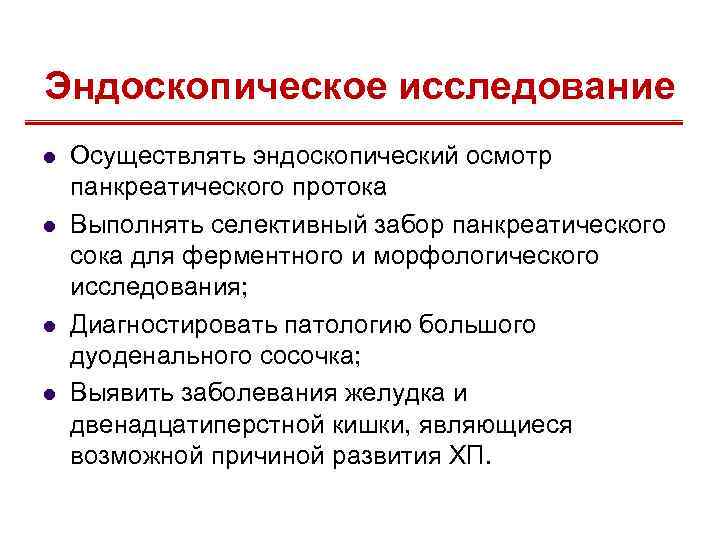 Эндоскопическое исследование

- Осуществлять эндоскопический осмотр панкреатического протока
- Выполнять селективный забор панкреатического сока для ферментного и морфологического исследования;
- Диагностировать патологию большого дуоденального сосочка;
- Выявить заболевания желудка и двенадцатиперстной кишки, являющиеся возможной причиной развития ХП.